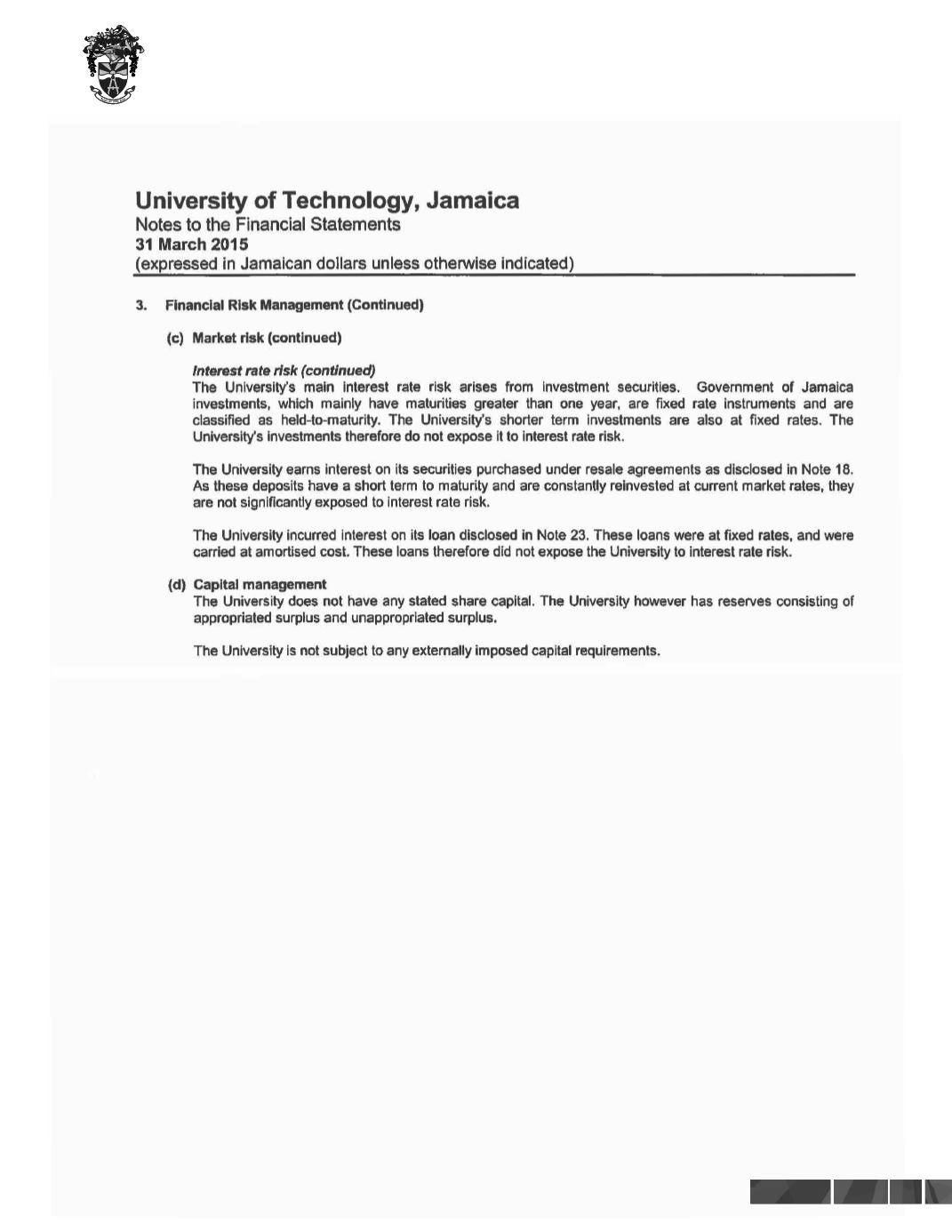 University of Technology, Jamaica
Notes to the Financial Statements
31 March 2015
(expressed in Jamaican dollars unless otherwise indicated)

3. Financial Risk Management (Continued)

(c) Market risk (continued)

Interest rate risk (continued)
The University's main interest rate risk arises from investment securities. Government of Jamaica investments, which mainly have maturities greater than one year, are fixed rate instruments and are classified as held-to-maturity. The University's shorter term investments are also at fixed rates. The University's investments therefore do not expose it to interest rate risk.

The University earns interest on its securities purchased under resale agreements as disclosed in Note 18. As these deposits have a short term to maturity and are constantly reinvested at current market rates, they are not significantly exposed to interest rate risk.

The University incurred interest on its loan disclosed in Note 23. These loans were at fixed rates, and were carried at amortised cost. These loans therefore did not expose the University to interest rate risk.

(d) Capital management
The University does not have any stated share capital. The University however has reserves consisting of appropriated surplus and unappropriated surplus.

The University is not subject to any externally imposed capital requirements.